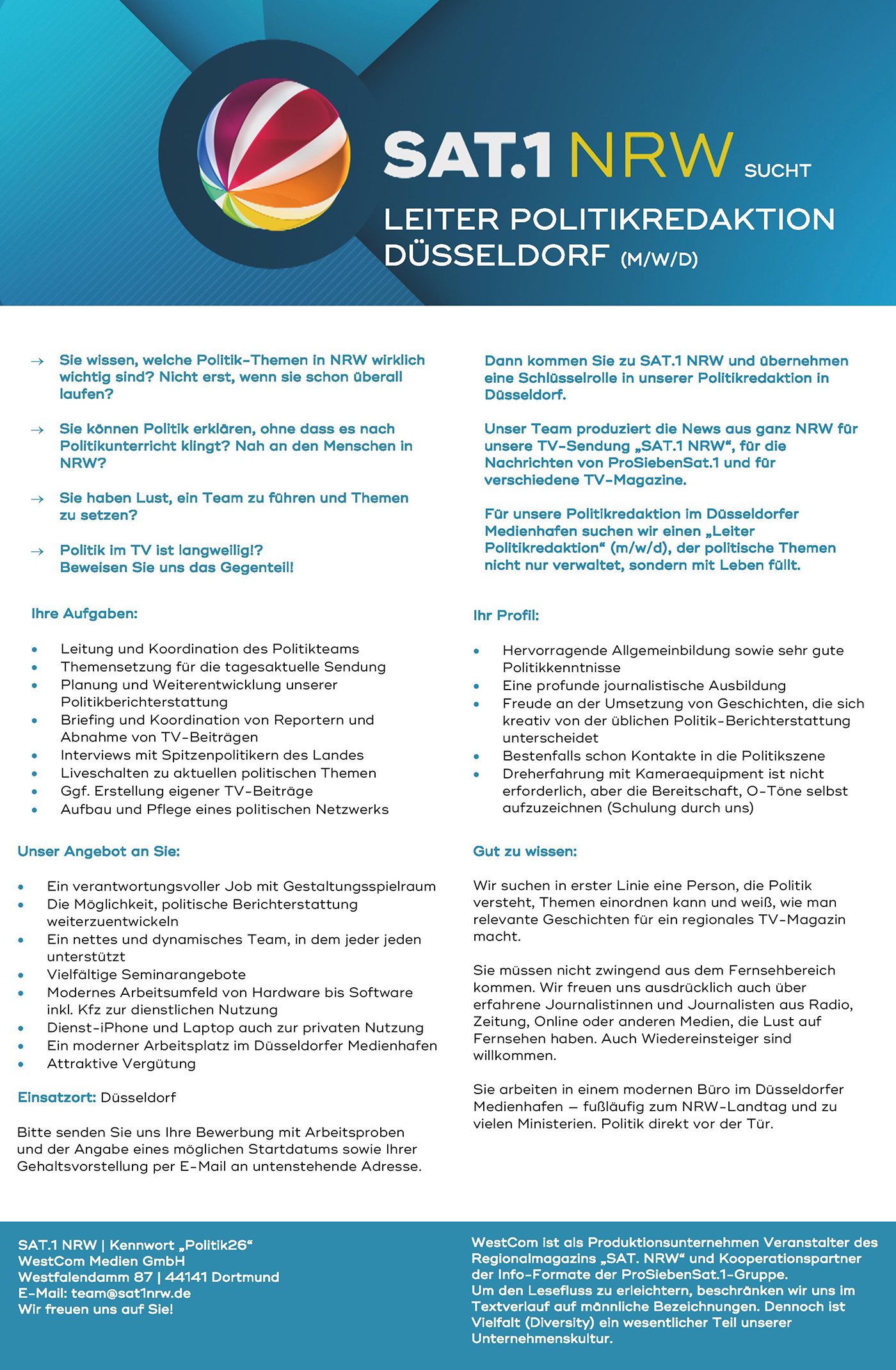 SAT.1 NRW SUCHT

LEITER POLITIKREDAKTION DÜSSELDORF (M/W/D)

→ Sie wissen, welche Politik-Themen in NRW wirklich wichtig sind? Nicht erst, wenn sie schon überall laufen?

→ Sie können Politik erklären, ohne dass es nach Politikunterricht klingt? Nah an den Menschen in NRW?

→ Sie haben Lust, ein Team zu führen und Themen zu setzen?

→ Politik im TV ist langweilig!?
Beweisen Sie uns das Gegenteil!

Ihre Aufgaben:

• Leitung und Koordination des Politikteams
• Themensetzung für die tagesaktuelle Sendung
• Planung und Weiterentwicklung unserer Politikberichterstattung
• Briefing und Koordination von Reportern und Abnahme von TV-Beiträgen
• Interviews mit Spitzenpolitikern des Landes
• Liveschalten zu aktuellen politischen Themen
• Ggf. Erstellung eigener TV-Beiträge
• Aufbau und Pflege eines politischen Netzwerks

Unser Angebot an Sie:

• Ein verantwortungsvoller Job mit Gestaltungsspielraum
• Die Möglichkeit, politische Berichterstattung weiterzuentwickeln
• Ein nettes und dynamisches Team, in dem jeder jeden unterstützt
• Vielfältige Seminarangebote
• Modernes Arbeitsumfeld von Hardware bis Software inkl. Kfz zur dienstlichen Nutzung
• Dienst-iPhone und Laptop auch zur privaten Nutzung
• Ein moderner Arbeitsplatz im Düsseldorfer Medienhafen
• Attraktive Vergütung

Einsatzort: Düsseldorf

Bitte senden Sie uns Ihre Bewerbung mit Arbeitsproben und der Angabe eines möglichen Startdatums sowie Ihrer Gehaltsvorstellung per E-Mail an untenstehende Adresse.

Dann kommen Sie zu SAT.1 NRW und übernehmen eine Schlüsselrolle in unserer Politikredaktion in Düsseldorf.

Unser Team produziert die News aus ganz NRW für unsere TV-Sendung „SAT.1 NRW“, für die Nachrichten von ProSiebenSat.1 und für verschiedene TV-Magazine.

Für unsere Politikredaktion im Düsseldorfer Medienhafen suchen wir einen „Leiter Politikredaktion“ (m/w/d), der politische Themen nicht nur verwaltet, sondern mit Leben füllt.

Ihr Profil:

• Hervorragende Allgemeinbildung sowie sehr gute Politikkenntnisse
• Eine profunde journalistische Ausbildung
• Freude an der Umsetzung von Geschichten, die sich kreativ von der üblichen Politik-Berichterstattung unterscheidet
• Bestenfalls schon Kontakte in die Politikszene
• Dreherfahrung mit Kameraequipment ist nicht erforderlich, aber die Bereitschaft, O-Töne selbst aufzuzeichnen (Schulung durch uns)

Gut zu wissen:

Wir suchen in erster Linie eine Person, die Politik versteht, Themen einordnen kann und weiß, wie man relevante Geschichten für ein regionales TV-Magazin macht.

Sie müssen nicht zwingend aus dem Fernsehbereich kommen. Wir freuen uns ausdrücklich auch über erfahrene Journalistinnen und Journalisten aus Radio, Zeitung, Online oder anderen Medien, die Lust auf Fernsehen haben. Auch Wiedereinsteiger sind willkommen.

Sie arbeiten in einem modernen Büro im Düsseldorfer Medienhafen – fußläufig zum NRW-Landtag und zu vielen Ministerien. Politik direkt vor der Tür.

SAT.1 NRW | Kennwort „Politik26“
WestCom Medien GmbH
Westfalendamm 87 | 44141 Dortmund
E-Mail: team@sat1nrw.de
Wir freuen uns auf Sie!

WestCom ist als Produktionsunternehmen Veranstalter des Regionalmagazins „SAT. NRW“ und Kooperationspartner der Info-Formate der ProSiebenSat.1-Gruppe.
Um den Lesefluss zu erleichtern, beschränken wir uns im Textverlauf auf männliche Bezeichnungen. Dennoch ist Vielfalt (Diversity) ein wesentlicher Teil unserer Unternehmenskultur.